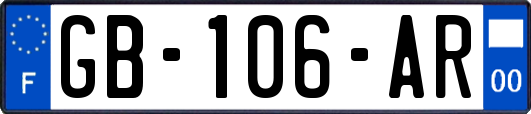 F

GB-106-AR

00